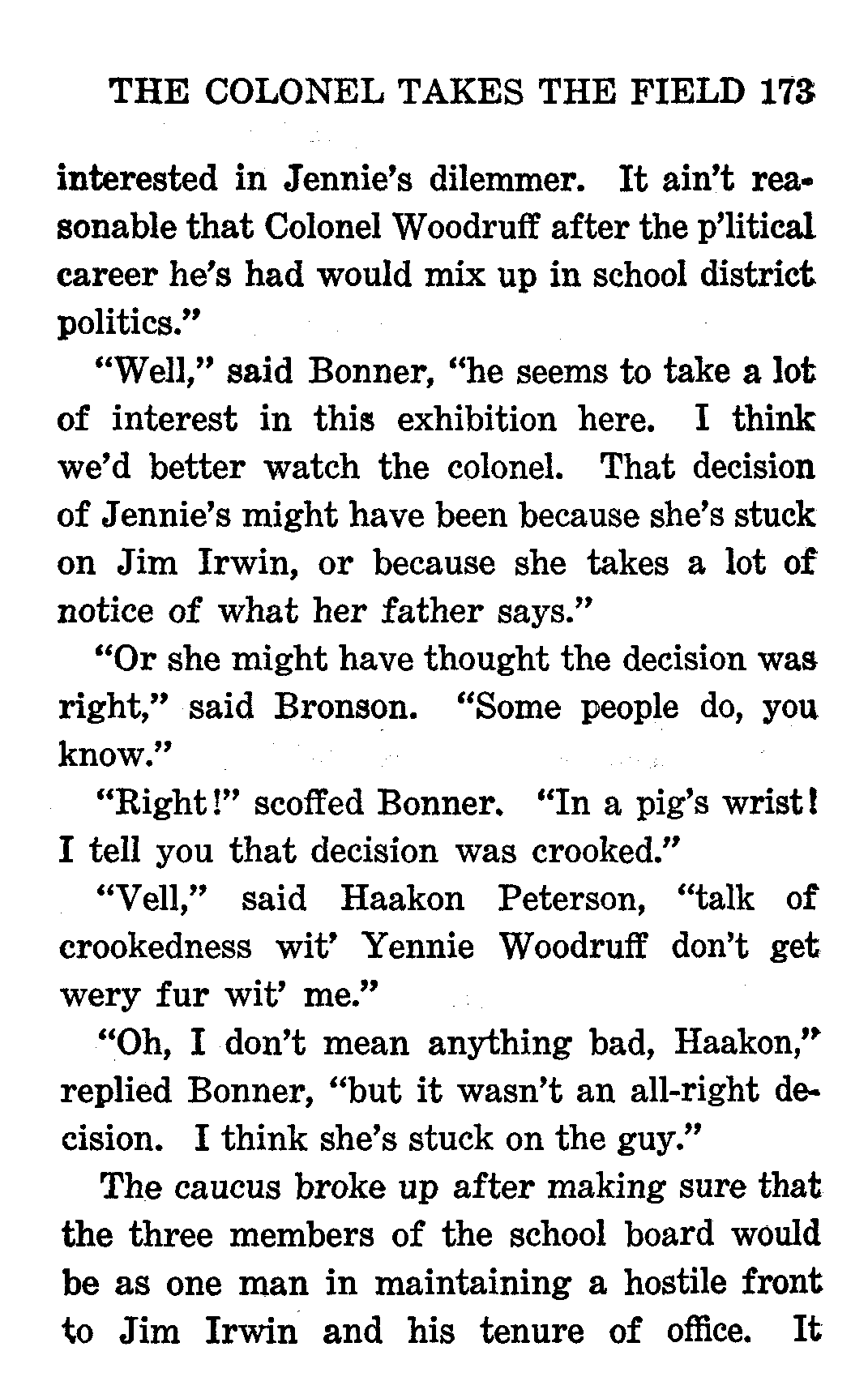 THE COLONEL TAKES THE FIELD 173

interested in Jennie's dilemmer. It ain't reasonable that Colonel Woodruff after the p'litical career he's had would mix up in school district politics."

"Well," said Bonner, "he seems to take a lot of interest in this exhibition here. I think we'd better watch the colonel. That decision of Jennie's might have been because she's stuck on Jim Irwin, or because she takes a lot of notice of what her father says."

"Or she might have thought the decision was right," said Bronson. "Some people do, you know."

"Right!" scoffed Bonner. "In a pig's wrist! I tell you that decision was crooked."

"Vell," said Haakon Peterson, "talk of crookedness wit' Yennie Woodruff don't get wery fur wit' me."

"Oh, I don't mean anything bad, Haakon," replied Bonner, "but it wasn't an all-right decision. I think she's stuck on the guy."

The caucus broke up after making sure that the three members of the school board would be as one man in maintaining a hostile front to Jim Irwin and his tenure of office. It